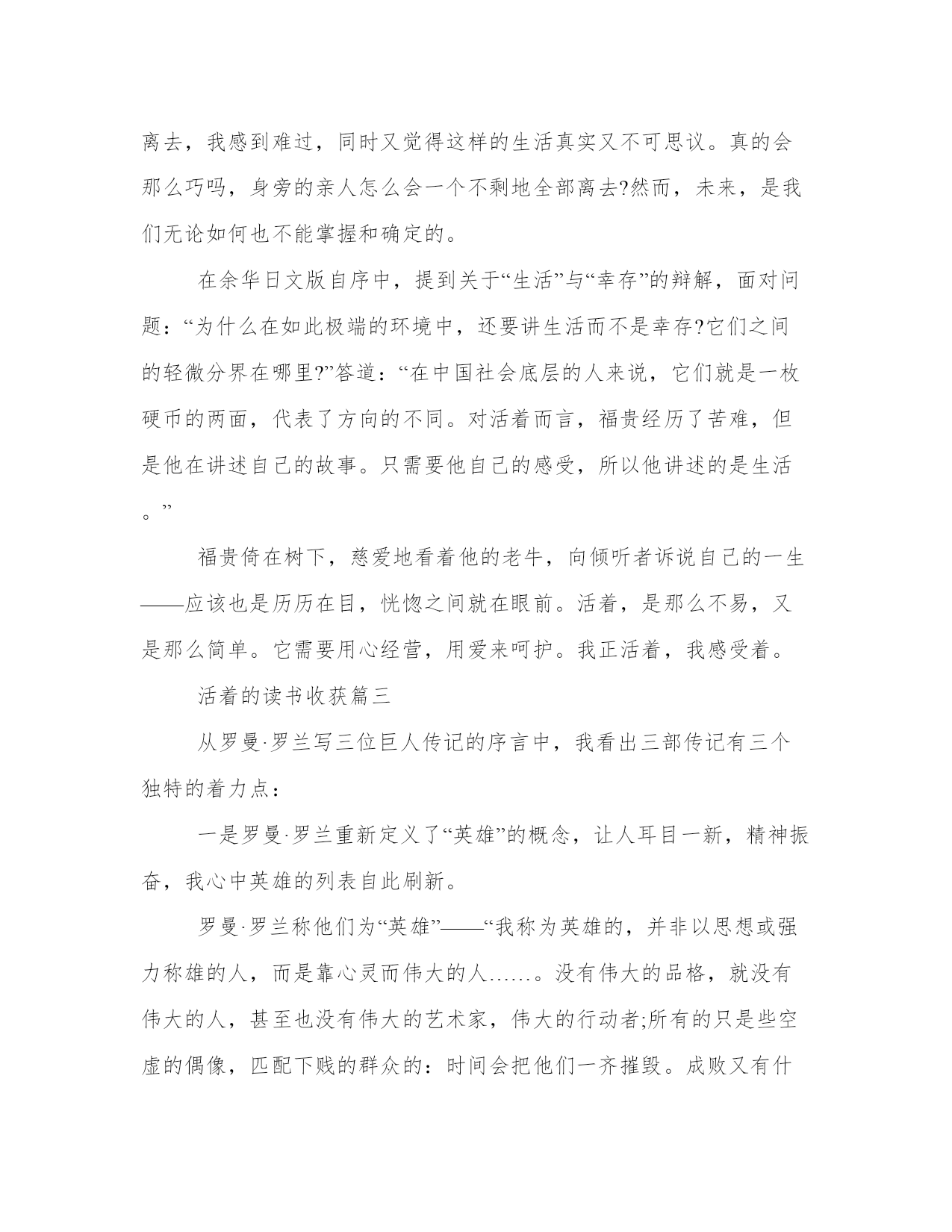 离去，我感到难过，同时又觉得这样的生活真实又不可思议。真的会那么巧吗，身旁的亲人怎么会一个不剩地全部离去?然而，未来，是我们无论如何也不能掌握和确定的。

在余华日文版自序中，提到关于“生活”与“幸存”的辩解，面对问题：“为什么在如此极端的环境中，还要讲生活而不是幸存?它们之间的轻微分界在哪里?”答道：“在中国社会底层的人来说，它们就是一枚硬币的两面，代表了方向的不同。对活着而言，福贵经历了苦难，但是他在讲述自己的故事。只需要他自己的感受，所以他讲述的是生活。”

福贵倚在树下，慈爱地看着他的老牛，向倾听者诉说自己的一生——应该也是历历在目，恍惚之间就在眼前。活着，是那么不易，又是那么简单。它需要用心经营，用爱来呵护。我正活着，我感受着。

活着的读书收获篇三

从罗曼·罗兰写三位巨人传记的序言中，我看出三部传记有三个独特的着力点：

一是罗曼·罗兰重新定义了“英雄”的概念，让人耳目一新，精神振奋，我心中英雄的列表自此刷新。

罗曼·罗兰称他们为“英雄”——“我称为英雄的，并非以思想或强力称雄的人，而是靠心灵而伟大的人……。没有伟大的品格，就没有伟大的人，甚至也没有伟大的艺术家，伟大的行动者;所有的只是些空虚的偶像，匹配下贱的群众的：时间会把他们一齐摧毁。成败又有什